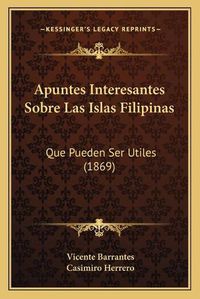 —KESSINGER'S LEGACY REPRINTS—

Apuntes Interesantes Sobre Las Islas Filipinas

Que Pueden Ser Utiles (1869)

Vicente Barrantes
Casimiro Herrero